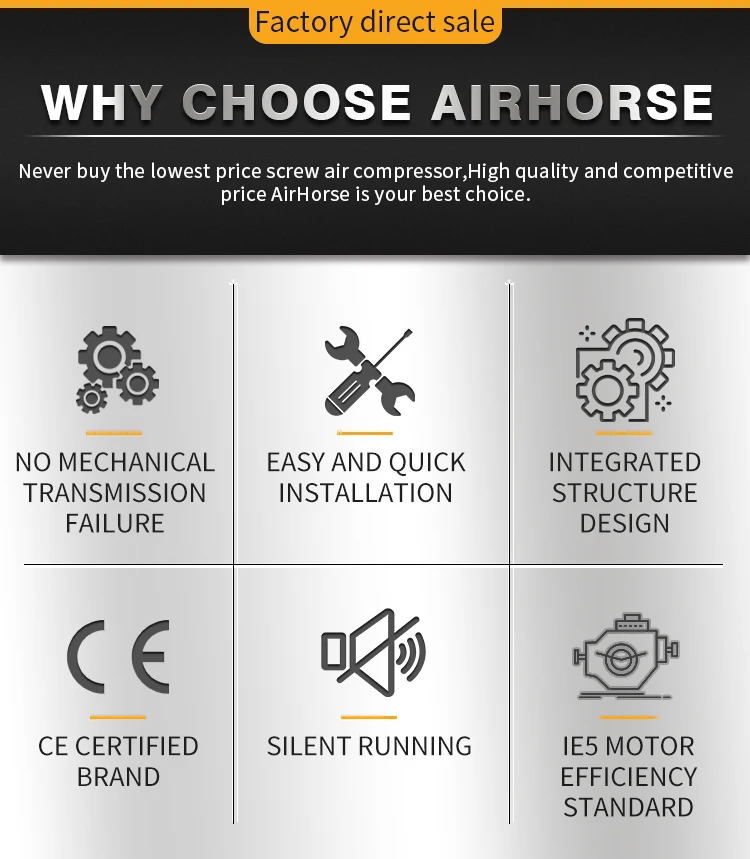 Factory direct sale

WHY CHOOSE AIRHORSE

Never buy the lowest price screw air compressor,High quality and competitive price AirHorse is your best choice.

NO MECHANICAL TRANSMISSION FAILURE

EASY AND QUICK INSTALLATION

INTEGRATED STRUCTURE DESIGN

CE

CE CERTIFIED BRAND

SILENT RUNNING

IE5 MOTOR EFFICIENCY STANDARD